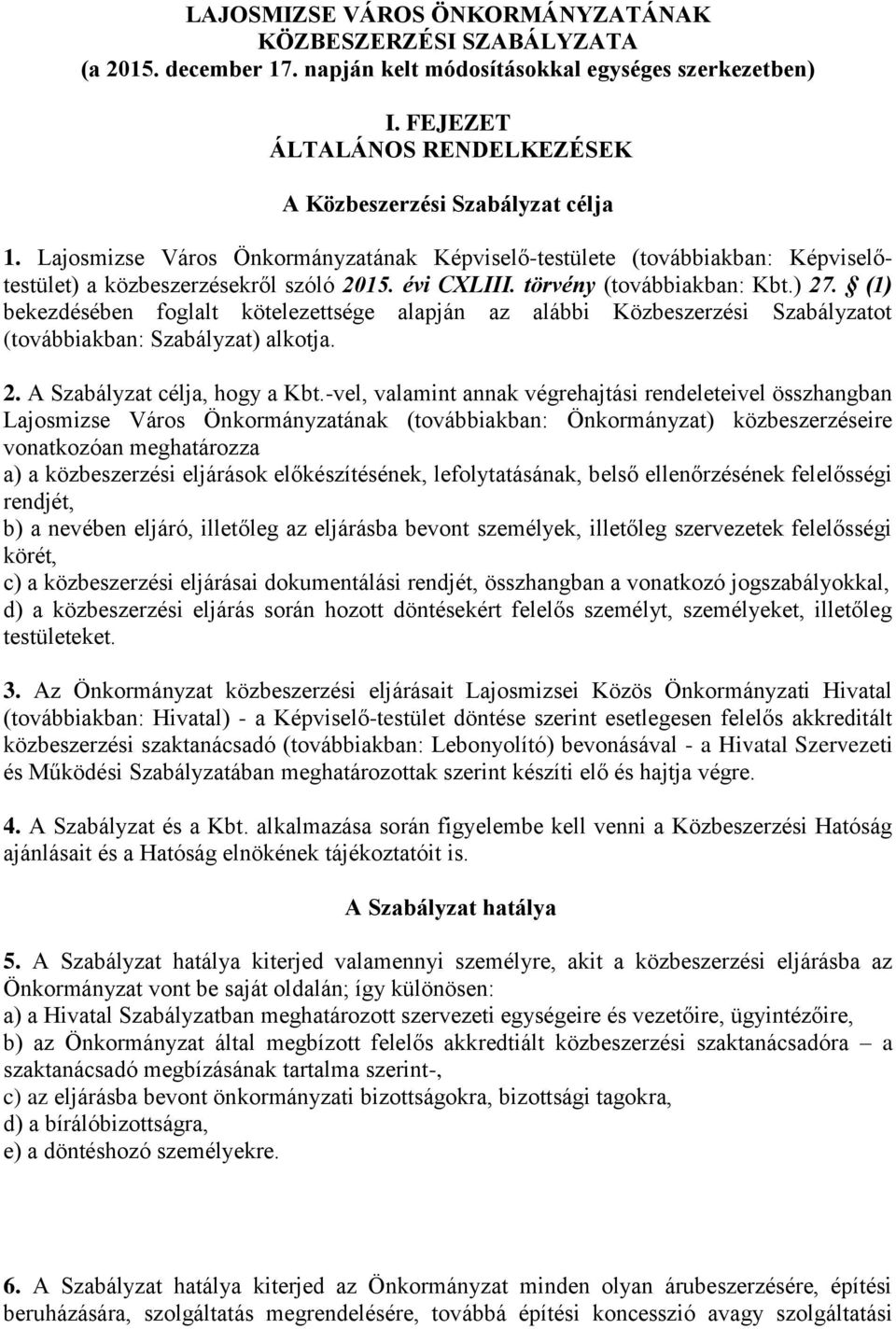 LAJOSMIZSE VÁROS ÖNKORMÁNYZATÁNAK KÖZBESZERZÉSI SZABÁLYZATA
(a 2015. december 17. napján kelt módosításokkal egységes szerkezetben)

I. FEJEZET
ÁLTALÁNOS RENDELKEZÉSEK

A Közbeszerzési Szabályzat célja

1. Lajosmizse Város Önkormányzatának Képviselő-testülete (továbbiakban: Képviselő-testület) a közbeszerzésekről szóló 2015. évi CXLIII. törvény (továbbiakban: Kbt.) 27. § (1) bekezdésében foglalt kötelezettsége alapján az alábbi Közbeszerzési Szabályzatot (továbbiakban: Szabályzat) alkotja.

2. A Szabályzat célja, hogy a Kbt.-vel, valamint annak végrehajtási rendeleteivel összhangban Lajosmizse Város Önkormányzatának (továbbiakban: Önkormányzat) közbeszerzéseire vonatkozóan meghatározza
a) a közbeszerzési eljárások előkészítésének, lefolytatásának, belső ellenőrzésének felelősségi rendjét,
b) a nevében eljáró, illetőleg az eljárásba bevont személyek, illetőleg szervezetek felelősségi körét,
c) a közbeszerzési eljárásai dokumentálási rendjét, összhangban a vonatkozó jogszabályokkal,
d) a közbeszerzési eljárás során hozott döntésekért felelős személyt, személyeket, illetőleg testületeket.

3. Az Önkormányzat közbeszerzési eljárásait Lajosmizsei Közös Önkormányzati Hivatal (továbbiakban: Hivatal) - a Képviselő-testület döntése szerint esetlegesen felelős akkreditált közbeszerzési szaktanácsadó (továbbiakban: Lebonyolító) bevonásával - a Hivatal Szervezeti és Működési Szabályzatában meghatározottak szerint készíti elő és hajtja végre.

4. A Szabályzat és a Kbt. alkalmazása során figyelembe kell venni a Közbeszerzési Hatóság ajánlásait és a Hatóság elnökének tájékoztatóit is.

A Szabályzat hatálya

5. A Szabályzat hatálya kiterjed valamennyi személyre, akit a közbeszerzési eljárásba az Önkormányzat vont be saját oldalán; így különösen:
a) a Hivatal Szabályzatban meghatározott szervezeti egységeire és vezetőire, ügyintézőire,
b) az Önkormányzat által megbízott felelős akkredtiált közbeszerzési szaktanácsadóra – a szaktanácsadó megbízásának tartalma szerint-,
c) az eljárásba bevont önkormányzati bizottságokra, bizottsági tagokra,
d) a bírálóbizottságra,
e) a döntéshozó személyekre.

6. A Szabályzat hatálya kiterjed az Önkormányzat minden olyan árubeszerzésére, építési beruházására, szolgáltatás megrendelésére, továbbá építési koncesszió avagy szolgáltatási